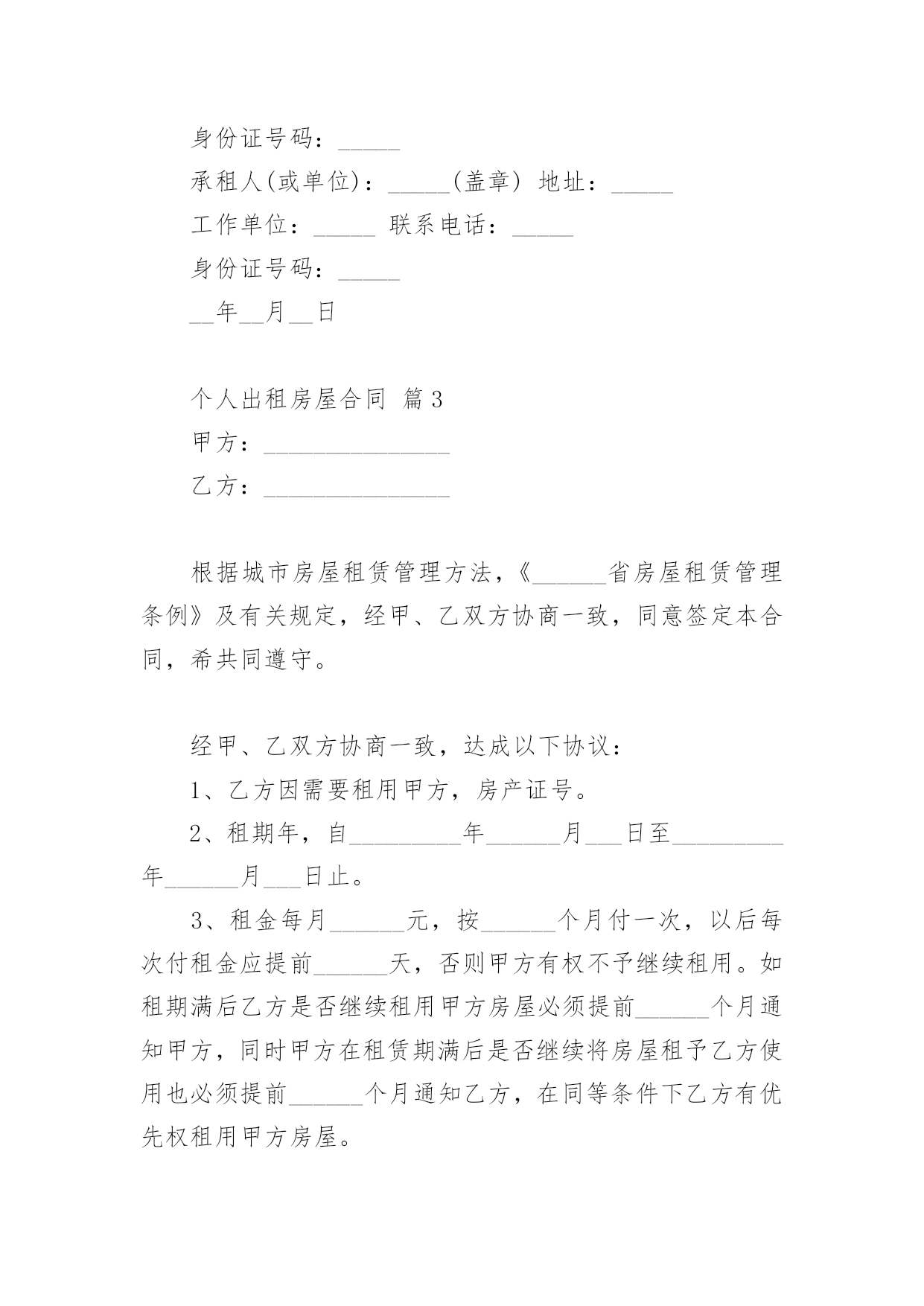 身份证号码：_____

承租人(或单位)：_____(盖章) 地址：_____

工作单位：_____ 联系电话：_____

身份证号码：_____

__年__月__日

个人出租房屋合同 篇3

甲方：_______________

乙方：_______________

根据城市房屋租赁管理方法，《______省房屋租赁管理条例》及有关规定，经甲、乙双方协商一致，同意签定本合同，希共同遵守。

经甲、乙双方协商一致，达成以下协议：

1、乙方因需要租用甲方，房产证号。

2、租期年，自_________年______月___日至_________年______月___日止。

3、租金每月______元，按______个月付一次，以后每次付租金应提前______天，否则甲方有权不予继续租用。如租期满后乙方是否继续租用甲方房屋必须提前______个月通知甲方，同时甲方在租赁期满后是否继续将房屋租予乙方使用也必须提前______个月通知乙方，在同等条件下乙方有优先权租用甲方房屋。